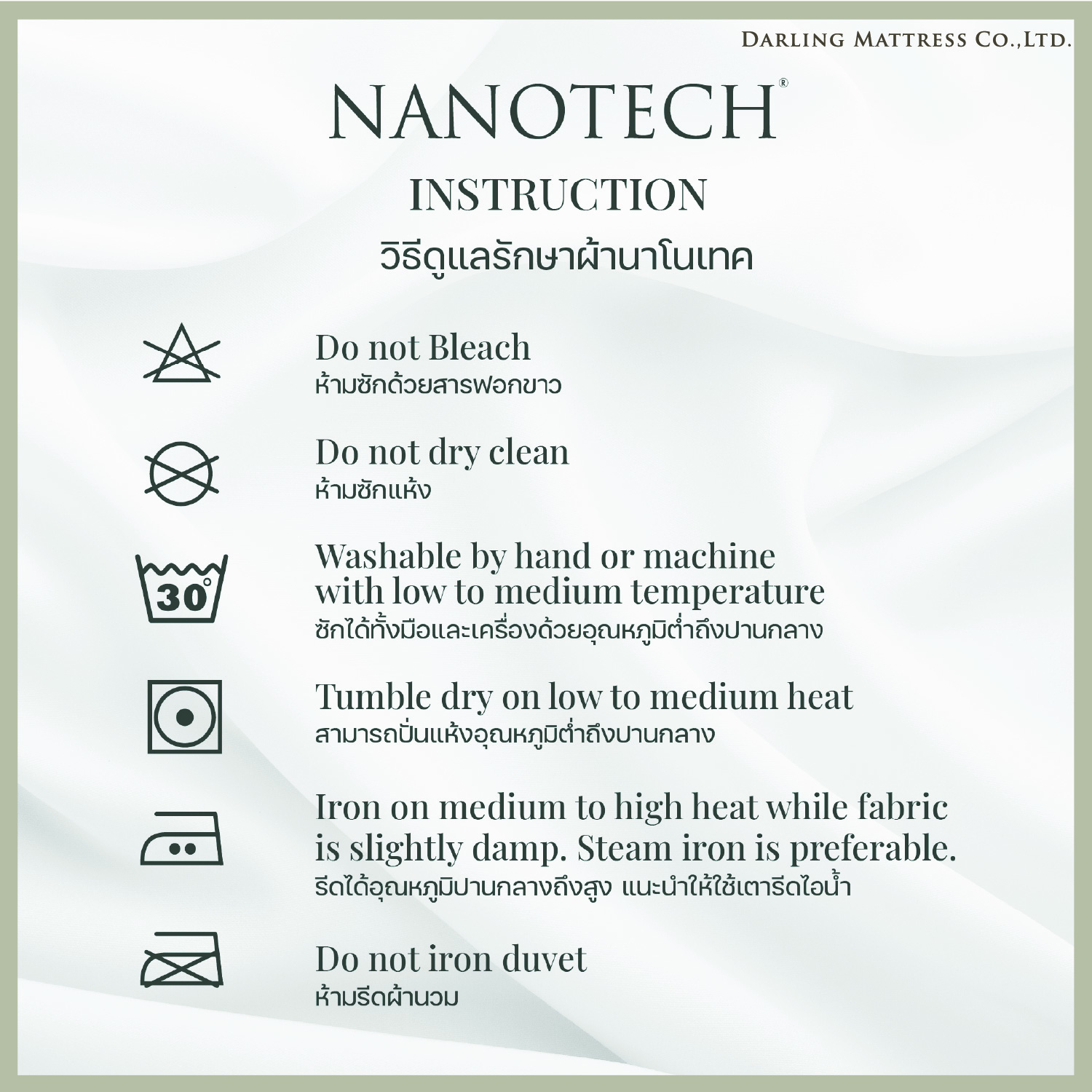 DARLING MATTRESS CO.,LTD.

NANOTECH®

INSTRUCTION

วิธีดูแลรักษาผ้านาโนเทค

Do not Bleach
ห้ามซักด้วยสารฟอกขาว

Do not dry clean
ห้ามซักแห้ง

30°

Washable by hand or machine with low to medium temperature
ซักได้ทั้งมือและเครื่องด้วยอุณหภูมิต่ำถึงปานกลาง

Tumble dry on low to medium heat
สามารถปั่นแห้งอุณหภูมิต่ำถึงปานกลาง

Iron on medium to high heat while fabric is slightly damp. Steam iron is preferable.
รีดได้อุณหภูมิปานกลางถึงสูง แนะนำให้ใช้เตารีดไอน้ำ

Do not iron duvet
ห้ามรีดผ้านวม